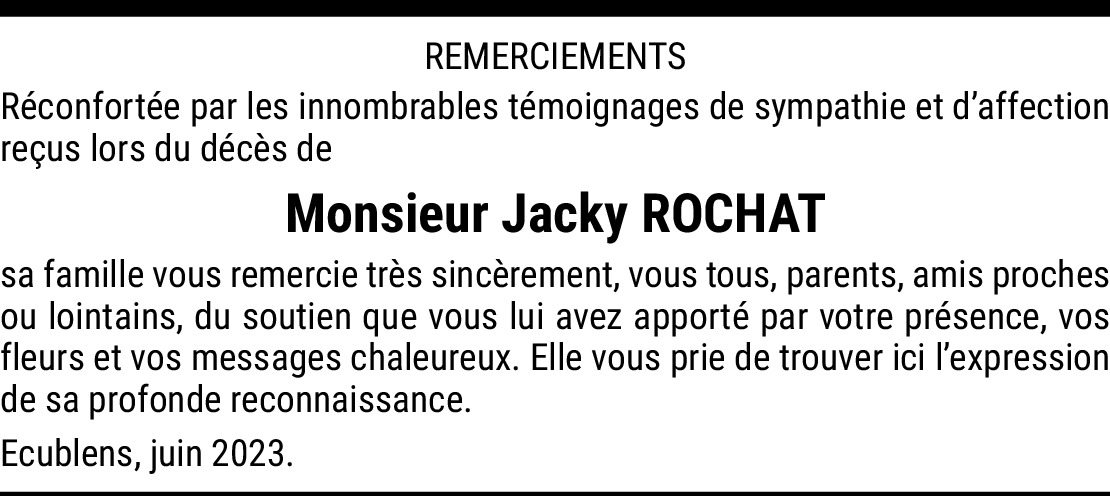 REMERCIEMENTS

Réconfortée par les innombrables témoignages de sympathie et d'affection reçus lors du décès de

Monsieur Jacky ROCHAT

sa famille vous remercie très sincèrement, vous tous, parents, amis proches ou lointains, du soutien que vous lui avez apporté par votre présence, vos fleurs et vos messages chaleureux. Elle vous prie de trouver ici l'expression de sa profonde reconnaissance.

Ecublens, juin 2023.